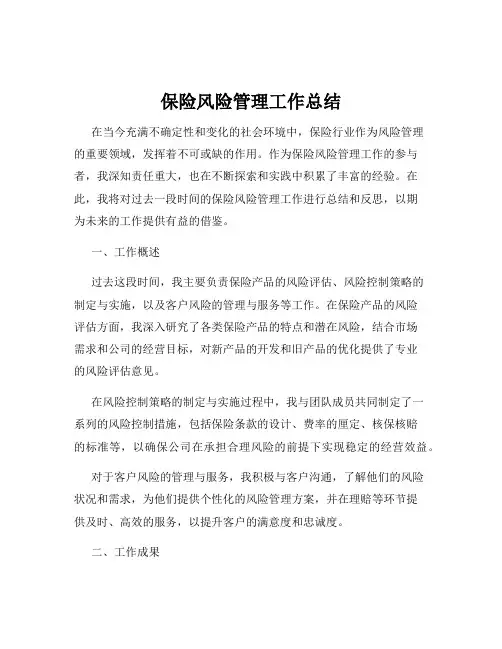 保险风险管理工作总结

在当今充满不确定性和变化的社会环境中，保险行业作为风险管理的重要领域，发挥着不可或缺的作用。作为保险风险管理工作的参与者，我深知责任重大，也在不断探索和实践中积累了丰富的经验。在此，我将对过去一段时间的保险风险管理工作进行总结和反思，以期为未来的工作提供有益的借鉴。

一、工作概述

过去这段时间，我主要负责保险产品的风险评估、风险控制策略的制定与实施，以及客户风险的管理与服务等工作。在保险产品的风险评估方面，我深入研究了各类保险产品的特点和潜在风险，结合市场需求和公司的经营目标，对新产品的开发和旧产品的优化提供了专业的风险评估意见。

在风险控制策略的制定与实施过程中，我与团队成员共同制定了一系列的风险控制措施，包括保险条款的设计、费率的厘定、核保核赔的标准等，以确保公司在承担合理风险的前提下实现稳定的经营效益。

对于客户风险的管理与服务，我积极与客户沟通，了解他们的风险状况和需求，为他们提供个性化的风险管理方案，并在理赔等环节提供及时、高效的服务，以提升客户的满意度和忠诚度。

二、工作成果